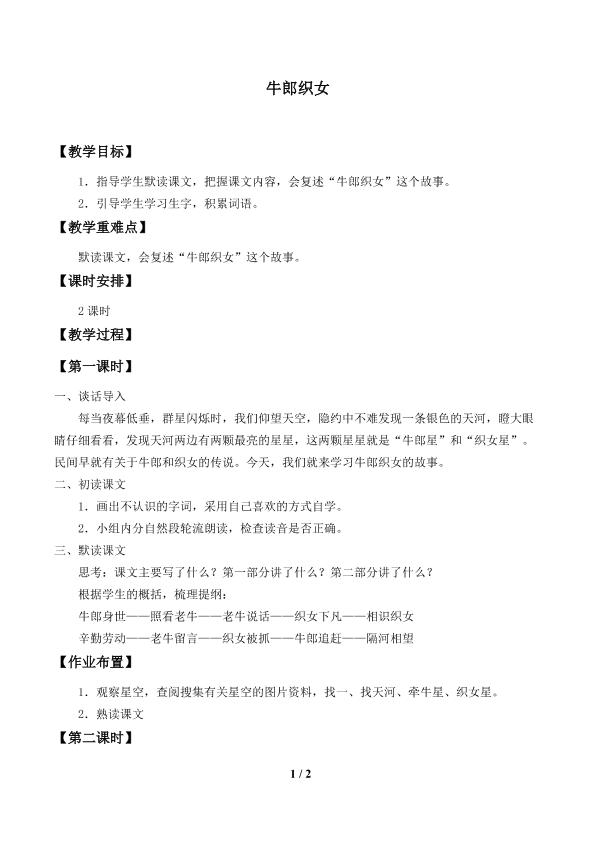 牛郎织女

【教学目标】

1．指导学生默读课文，把握课文内容，会复述“牛郎织女”这个故事。

2．引导学生学习生字，积累词语。

【教学重难点】

默读课文，会复述“牛郎织女”这个故事。

【课时安排】

2课时

【教学过程】

【第一课时】

一、谈话导入

每当夜幕低垂，群星闪烁时，我们仰望天空，隐约中不难发现一条银色的天河，瞪大眼睛仔细看看，发现天河两边有两颗最亮的星星，这两颗星星就是“牛郎星”和“织女星”。民间早就有关于牛郎和织女的传说。今天，我们就来学习牛郎织女的故事。

二、初读课文

1．画出不认识的字词，采用自己喜欢的方式自学。

2．小组内分自然段轮流朗读，检查读音是否正确。

三、默读课文

思考：课文主要写了什么？第一部分讲了什么？第二部分讲了什么？

根据学生的概括，梳理提纲：

牛郎身世——照看老牛——老牛说话——织女下凡——相识织女

辛勤劳动——老牛留言——织女被抓——牛郎追赶——隔河相望

【作业布置】

1．观察星空，查阅搜集有关星空的图片资料，找一、找天河、牵牛星、织女星。

2．熟读课文

【第二课时】

1 / 2